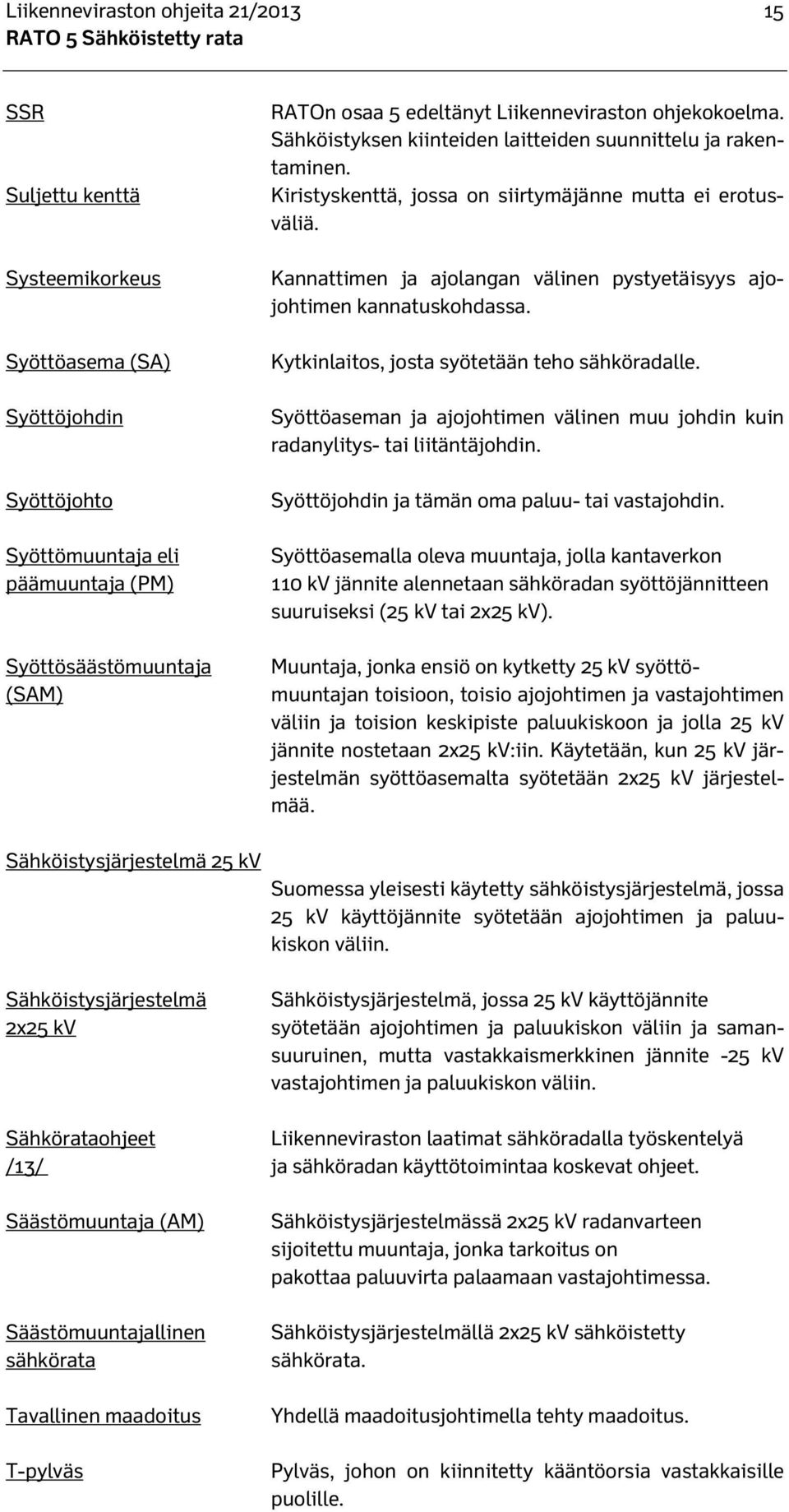 Liikenneviraston ohjeita 21/2013 15
RATO 5 Sähköistetty rata

SSR
RATOn osaa 5 edeltänyt Liikenneviraston ohjekokoelma. Sähköistyksen kiinteiden laitteiden suunnittelu ja rakentaminen.

Suljettu kenttä
Kiristyskenttä, jossa on siirtymäjänne mutta ei erotusväliä.

Systeemikorkeus
Kannattimen ja ajolangan välinen pystyetäisyys ajojohtimen kannatuskohdassa.

Syöttöasema (SA)
Kytkinlaitos, josta syötetään teho sähköradalle.

Syöttöjohdin
Syöttöaseman ja ajojohtimen välinen muu johdin kuin radanylitys- tai liitäntäjohdin.

Syöttöjohto
Syöttöjohdin ja tämän oma paluu- tai vastajohdin.

Syöttömuuntaja eli päämuuntaja (PM)
Syöttöasemalla oleva muuntaja, jolla kantaverkon 110 kV jännite alennetaan sähköradan syöttöjännitteen suuruiseksi (25 kV tai 2x25 kV).

Syöttösäästömuuntaja (SAM)
Muuntaja, jonka ensiö on kytketty 25 kV syöttömuuntajan toisioon, toisio ajojohtimen ja vastajohtimen väliin ja toision keskipiste paluukiskoon ja jolla 25 kV jännite nostetaan 2x25 kV:iin. Käytetään, kun 25 kV järjestelmän syöttöasemalta syötetään 2x25 kV järjestelmää.

Sähköistysjärjestelmä 25 kV
Suomessa yleisesti käytetty sähköistysjärjestelmä, jossa 25 kV käyttöjännite syötetään ajojohtimen ja paluukiskon väliin.

Sähköistysjärjestelmä 2x25 kV
Sähköistysjärjestelmä, jossa 25 kV käyttöjännite syötetään ajojohtimen ja paluukiskon väliin ja samansuuruinen, mutta vastakkaismerkkinen jännite -25 kV vastajohtimen ja paluukiskon väliin.

Sähkörataohjeet /13/
Liikenneviraston laatimat sähköradalla työskentelyä ja sähköradan käyttötoimintaa koskevat ohjeet.

Säästömuuntaja (AM)
Sähköistysjärjestelmässä 2x25 kV radanvarteen sijoitettu muuntaja, jonka tarkoitus on pakottaa paluuvirta palaamaan vastajohtimessa.

Säästömuuntajallinen sähkörata
Sähköistysjärjestelmällä 2x25 kV sähköistetty sähkörata.

Tavallinen maadoitus
Yhdellä maadoitusjohtimella tehty maadoitus.

T-pylväs
Pylväs, johon on kiinnitetty kääntöorsia vastakkaisille puolille.